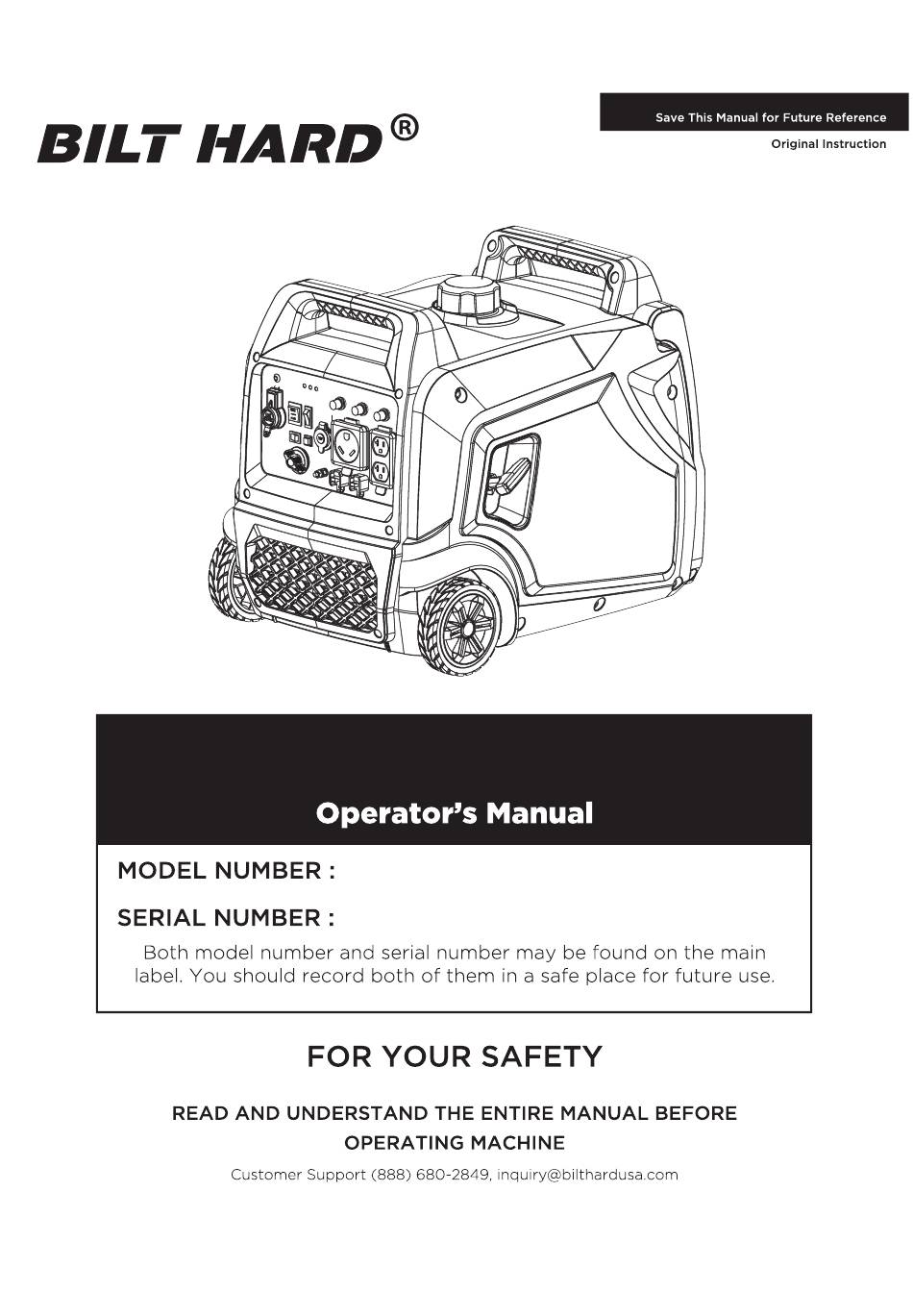 BILT HARD®

Save This Manual for Future Reference

Original Instruction

Operator's Manual

MODEL NUMBER :

SERIAL NUMBER :

Both model number and serial number may be found on the main label. You should record both of them in a safe place for future use.

FOR YOUR SAFETY

READ AND UNDERSTAND THE ENTIRE MANUAL BEFORE OPERATING MACHINE

Customer Support (888) 680-2849, inquiry@bilthardusa.com